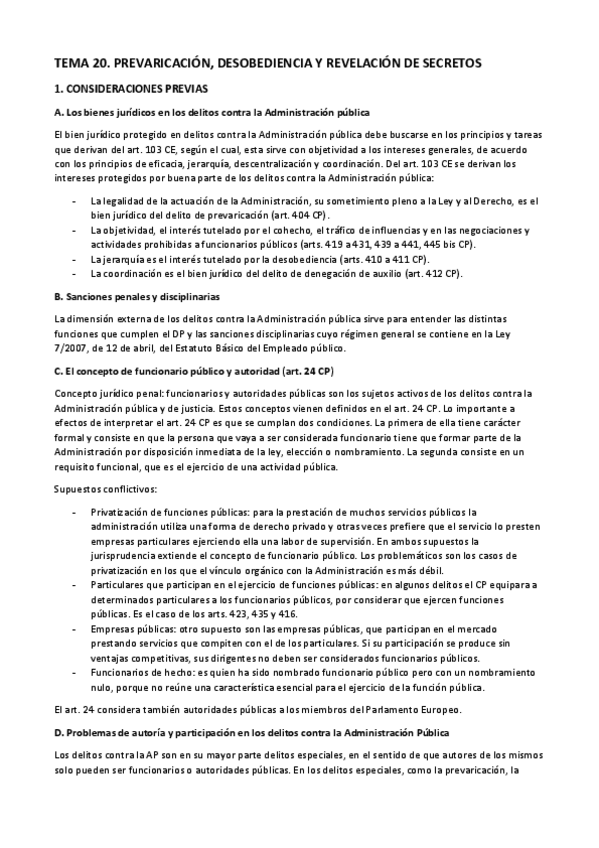 TEMA 20. PREVARICACIÓN, DESOBEDIENCIA Y REVELACIÓN DE SECRETOS

1. CONSIDERACIONES PREVIAS

A. Los bienes jurídicos en los delitos contra la Administración pública

El bien jurídico protegido en delitos contra la Administración pública debe buscarse en los principios y tareas que derivan del art. 103 CE, según el cual, esta sirve con objetividad a los intereses generales, de acuerdo con los principios de eficacia, jerarquía, descentralización y coordinación. Del art. 103 CE se derivan los intereses protegidos por buena parte de los delitos contra la Administración pública:

- La legalidad de la actuación de la Administración, su sometimiento pleno a la Ley y al Derecho, es el bien jurídico del delito de prevaricación (art. 404 CP).
- La objetividad, el interés tutelado por el cohecho, el tráfico de influencias y en las negociaciones y actividades prohibidas a funcionarios públicos (arts. 419 a 431, 439 a 441, 445 bis CP).
- La jerarquía es el interés tutelado por la desobediencia (arts. 410 a 411 CP).
- La coordinación es el bien jurídico del delito de denegación de auxilio (art. 412 CP).

B. Sanciones penales y disciplinarias

La dimensión externa de los delitos contra la Administración pública sirve para entender las distintas funciones que cumplen el DP y las sanciones disciplinarias cuyo régimen general se contiene en la Ley 7/2007, de 12 de abril, del Estatuto Básico del Empleado público.

C. El concepto de funcionario público y autoridad (art. 24 CP)

Concepto jurídico penal: funcionarios y autoridades públicas son los sujetos activos de los delitos contra la Administración pública y de justicia. Estos conceptos vienen definidos en el art. 24 CP. Lo importante a efectos de interpretar el art. 24 CP es que se cumplan dos condiciones. La primera de ella tiene carácter formal y consiste en que la persona que vaya a ser considerada funcionario tiene que formar parte de la Administración por disposición inmediata de la ley, elección o nombramiento. La segunda consiste en un requisito funcional, que es el ejercicio de una actividad pública.

Supuestos conflictivos:

- Privatización de funciones públicas: para la prestación de muchos servicios públicos la administración utiliza una forma de derecho privado y otras veces prefiere que el servicio lo presten empresas particulares ejerciendo ella una labor de supervisión. En ambos supuestos la jurisprudencia extiende el concepto de funcionario público. Los problemáticos son los casos de privatización en los que el vínculo orgánico con la Administración es más débil.
- Particulares que participan en el ejercicio de funciones públicas: en algunos delitos el CP equipara a determinados particulares a los funcionarios públicos, por considerar que ejercen funciones públicas. Es el caso de los arts. 423, 435 y 416.
- Empresas públicas: otro supuesto son las empresas públicas, que participan en el mercado prestando servicios que compiten con el de los particulares. Si su participación se produce sin ventajas competitivas, sus dirigentes no deben ser considerados funcionarios públicos.
- Funcionarios de hecho: es quien ha sido nombrado funcionario público pero con un nombramiento nulo, porque no reúne una característica esencial para el ejercicio de la función pública.

El art. 24 considera también autoridades públicas a los miembros del Parlamento Europeo.

D. Problemas de autoría y participación en los delitos contra la Administración Pública

Los delitos contra la AP son en su mayor parte delitos especiales, en el sentido de que autores de los mismos solo pueden ser funcionarios o autoridades públicas. En los delitos especiales, como la prevaricación, la